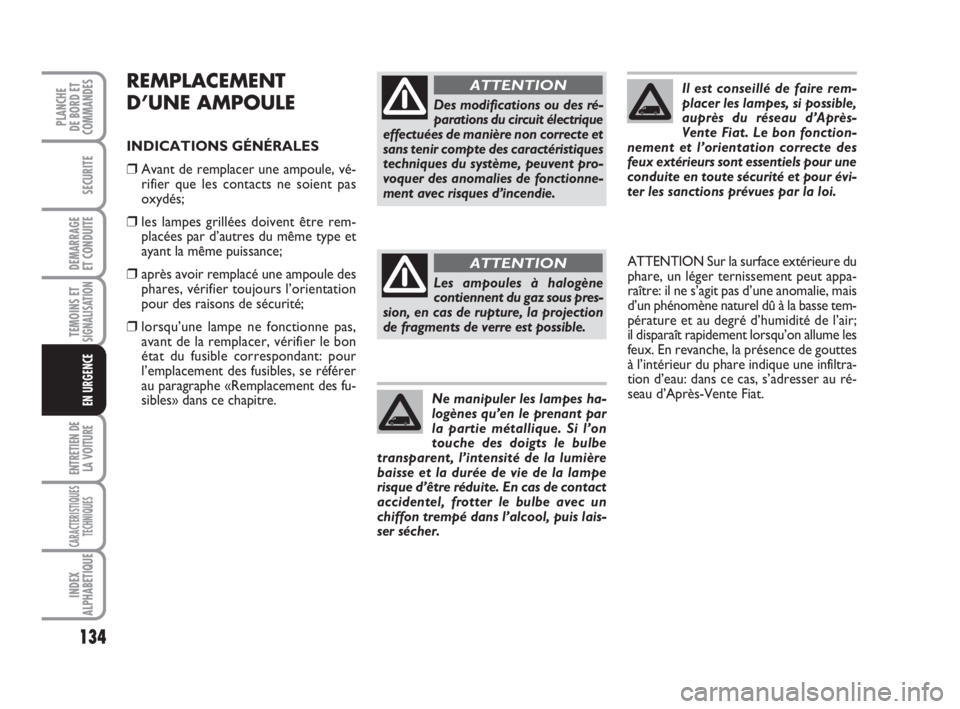 PLANCHE DE BORD ET COMMANDES

SECURITE

DEMARRAGE ET CONDUITE

TEMOINS ET SIGNALISATION

EN URGENCE

ENTRETIEN DE LA VOITURE

CARACTERISTIQUES TECHNIQUES

INDEX ALPHABETIQUE

134

REMPLACEMENT D'UNE AMPOULE

INDICATIONS GÉNÉRALES

❒ Avant de remplacer une ampoule, vérifier que les contacts ne soient pas oxydés;

❒ les lampes grillées doivent être remplacées par d'autres du même type et ayant la même puissance;

❒ après avoir remplacé une ampoule des phares, vérifier toujours l'orientation pour des raisons de sécurité;

❒ lorsqu'une lampe ne fonctionne pas, avant de la remplacer, vérifier le bon état du fusible correspondant: pour l'emplacement des fusibles, se référer au paragraphe «Remplacement des fusibles» dans ce chapitre.

ATTENTION

Des modifications ou des réparations du circuit électrique effectuées de manière non correcte et sans tenir compte des caractéristiques techniques du système, peuvent provoquer des anomalies de fonctionnement avec risques d'incendie.

ATTENTION

Les ampoules à halogène contiennent du gaz sous pression, en cas de rupture, la projection de fragments de verre est possible.

Ne manipuler les lampes halogènes qu'en le prenant par la partie métallique. Si l'on touche des doigts le bulbe transparent, l'intensité de la lumière baisse et la durée de vie de la lampe risque d'être réduite. En cas de contact accidentel, frotter le bulbe avec un chiffon trempé dans l'alcool, puis laisser sécher.

Il est conseillé de faire remplacer les lampes, si possible, auprès du réseau d'Après-Vente Fiat. Le bon fonctionnement et l'orientation correcte des feux extérieurs sont essentiels pour une conduite en toute sécurité et pour éviter les sanctions prévues par la loi.

ATTENTION Sur la surface extérieure du phare, un léger ternissement peut apparaître: il ne s'agit pas d'une anomalie, mais d'un phénomène naturel dû à la basse température et au degré d'humidité de l'air; il disparaît rapidement lorsqu'on allume les feux. En revanche, la présence de gouttes à l'intérieur du phare indique une infiltration d'eau: dans ce cas, s'adresser au réseau d'Après-Vente Fiat.

carmanualsonline.info